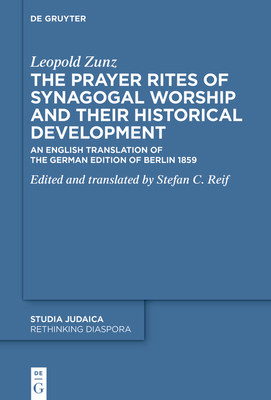 DE GRUYTER

Leopold Zunz
THE PRAYER RITES OF SYNAGOGAL WORSHIP AND THEIR HISTORICAL DEVELOPMENT

AN ENGLISH TRANSLATION OF THE GERMAN EDITION OF BERLIN 1859

Edited and translated by Stefan C. Reif

STUDIA JUDAICA
RETHINKING DIASPORA

DE
G